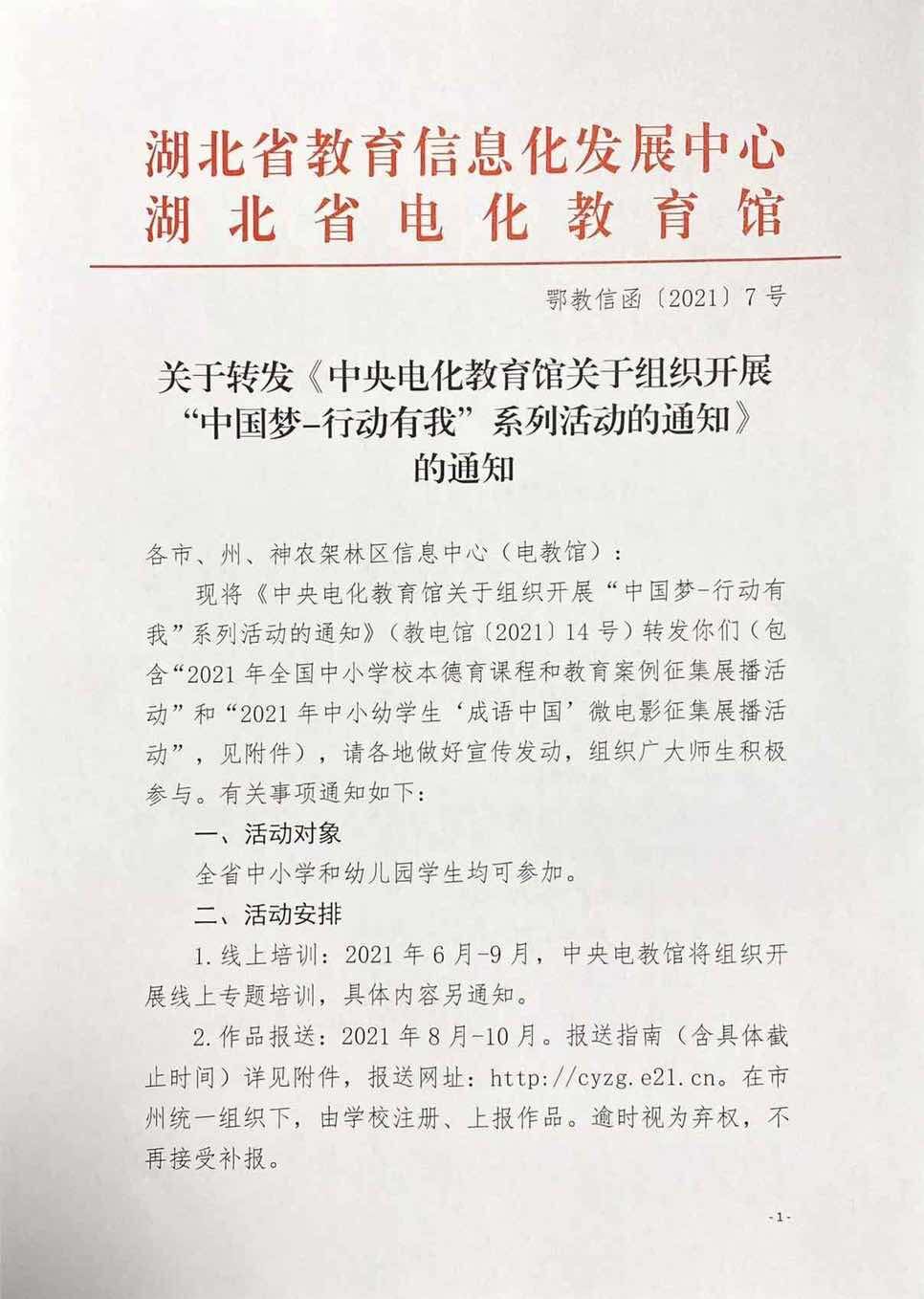 湖北省教育信息化发展中心
湖北省电化教育馆

鄂教信函〔2021〕7号

关于转发《中央电化教育馆关于组织开展“中国梦-行动有我”系列活动的通知》的通知

各市、州、神农架林区信息中心（电教馆）：

现将《中央电化教育馆关于组织开展“中国梦-行动有我”系列活动的通知》（教电馆〔2021〕14号）转发你们（包含“2021年全国中小学校本德育课程和教育案例征集展播活动”和“2021年中小幼学生‘成语中国’微电影征集展播活动”，见附件），请各地做好宣传发动，组织广大师生积极参与。有关事项通知如下：

一、活动对象

全省中小学和幼儿园学生均可参加。

二、活动安排

1.线上培训：2021年6月-9月，中央电教馆将组织开展线上专题培训，具体内容另通知。

2.作品报送：2021年8月-10月。报送指南（含具体截止时间）详见附件，报送网址：http://cyzg.e21.cn。在市州统一组织下，由学校注册、上报作品。逾时视为弃权，不再接受补报。

-1-